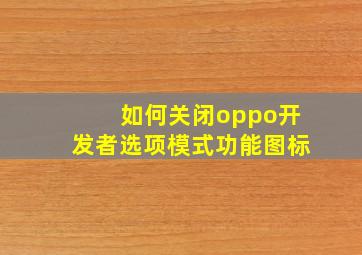 如何关闭oppo开发者选项模式功能图标